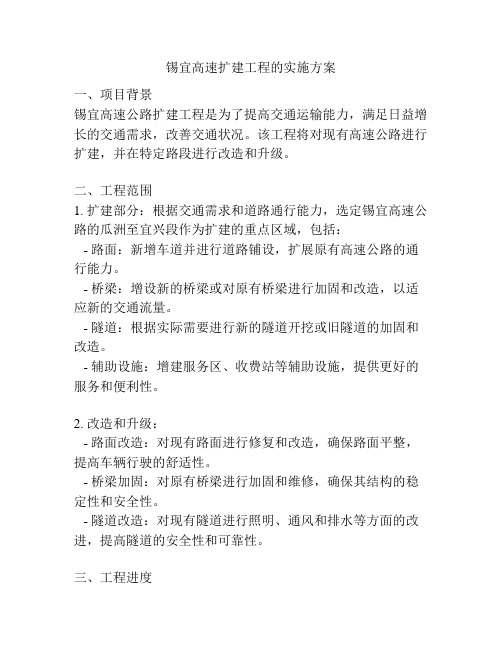 锡宜高速扩建工程的实施方案

一、项目背景
锡宜高速公路扩建工程是为了提高交通运输能力，满足日益增长的交通需求，改善交通状况。该工程将对现有高速公路进行扩建，并在特定路段进行改造和升级。

二、工程范围
1. 扩建部分：根据交通需求和道路通行能力，选定锡宜高速公路的瓜洲至宜兴段作为扩建的重点区域，包括：
- 路面：新增车道并进行道路铺设，扩展原有高速公路的通行能力。
- 桥梁：增设新的桥梁或对原有桥梁进行加固和改造，以适应新的交通流量。
- 隧道：根据实际需要进行新的隧道开挖或旧隧道的加固和改造。
- 辅助设施：增建服务区、收费站等辅助设施，提供更好的服务和便利性。

2. 改造和升级：
- 路面改造：对现有路面进行修复和改造，确保路面平整，提高车辆行驶的舒适性。
- 桥梁加固：对原有桥梁进行加固和维修，确保其结构的稳定性和安全性。
- 隧道改造：对现有隧道进行照明、通风和排水等方面的改进，提高隧道的安全性和可靠性。

三、工程进度